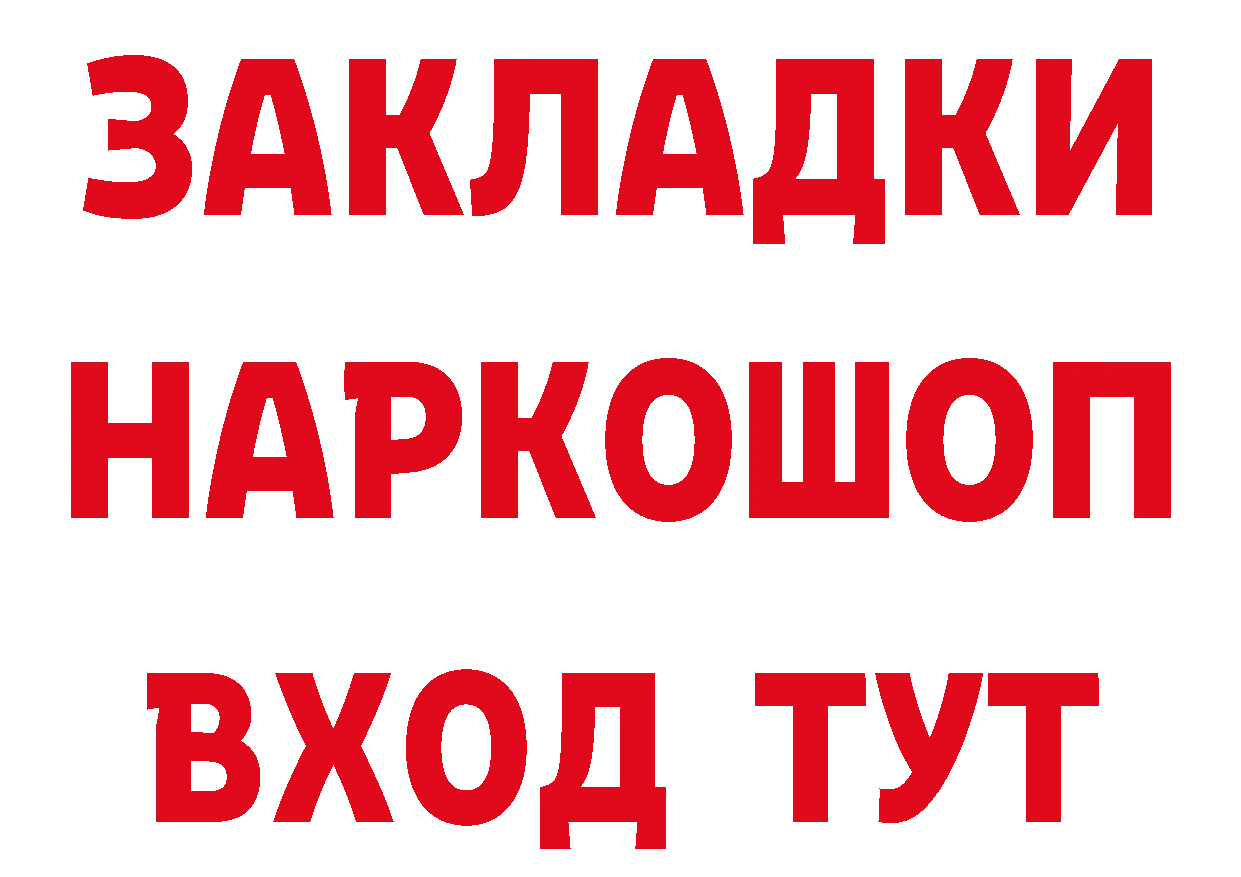 ЗАКЛАДКИ НАРКОШОП ВХОД ТУТ